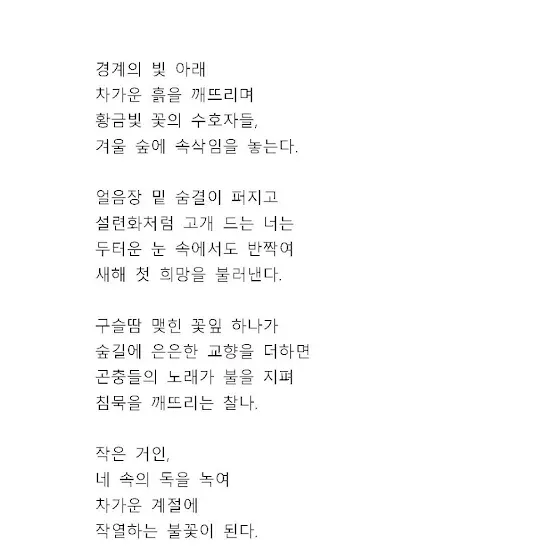 경계의 빛 아래
차가운 흙을 깨뜨리며
황금빛 꽃의 수호자들,
겨울 숲에 속삭임을 놓는다.

얼음장 밑 숨결이 퍼지고
설련화처럼 고개 드는 너는
두터운 눈 속에서도 반짝여
새해 첫 희망을 불러낸다.

구슬땀 맺힌 꽃잎 하나가
숲길에 은은한 교향을 더하면
곤충들의 노래가 불을 지펴
침묵을 깨뜨리는 찰나.

작은 거인,
네 속의 독을 녹여
차가운 계절에
작열하는 불꽃이 된다.